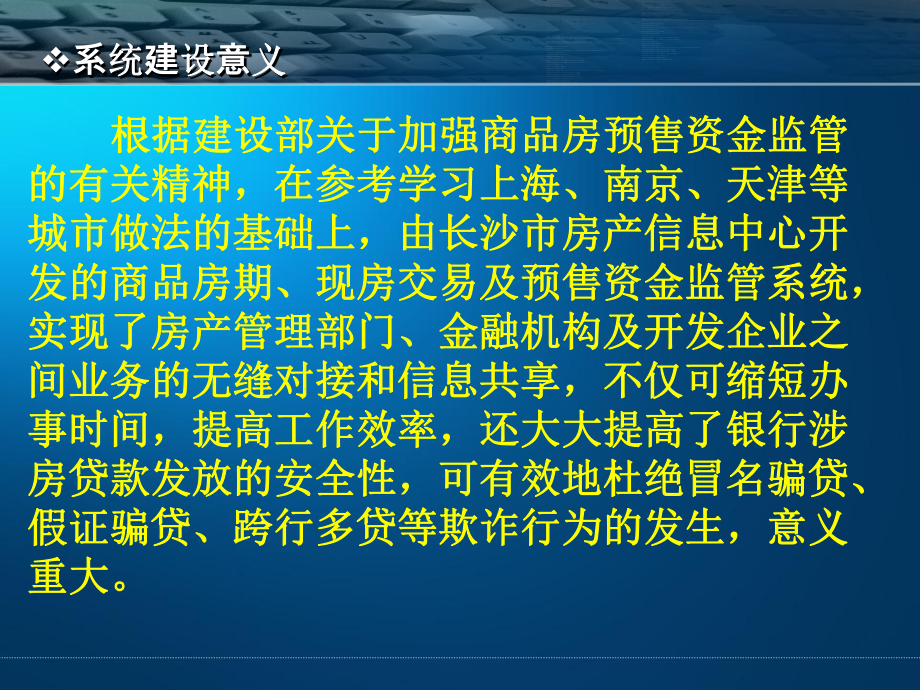 ❖系统建设意义

根据建设部关于加强商品房预售资金监管的有关精神，在参考学习上海、南京、天津等城市做法的基础上，由长沙市房产信息中心开发的商品房期、现房交易及预售资金监管系统，实现了房产管理部门、金融机构及开发企业之间业务的无缝对接和信息共享，不仅可缩短办事时间，提高工作效率，还大大提高了银行涉房贷款发放的安全性，可有效地杜绝冒名骗贷、假证骗贷、跨行多贷等欺诈行为的发生，意义重大。